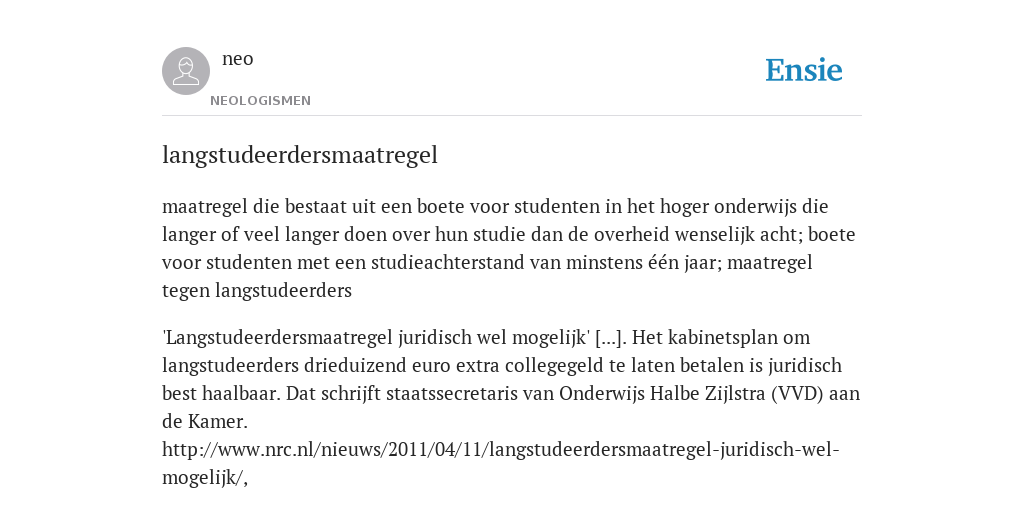 neo
NEOLOGISMEN

Ensie

langstudeerdersmaatregel

maatregel die bestaat uit een boete voor studenten in het hoger onderwijs die langer of veel langer doen over hun studie dan de overheid wenselijk acht; boete voor studenten met een studieachterstand van minstens één jaar; maatregel tegen langstudeerders

'Langstudeerdersmaatregel juridisch wel mogelijk' [...]. Het kabinetsplan om langstudeerders drieduizend euro extra collegegeld te laten betalen is juridisch best haalbaar. Dat schrijft staatssecretaris van Onderwijs Halbe Zijlstra (VVD) aan de Kamer.
http://www.nrc.nl/nieuws/2011/04/11/langstudeerdersmaatregel-juridisch-wel-mogelijk/,